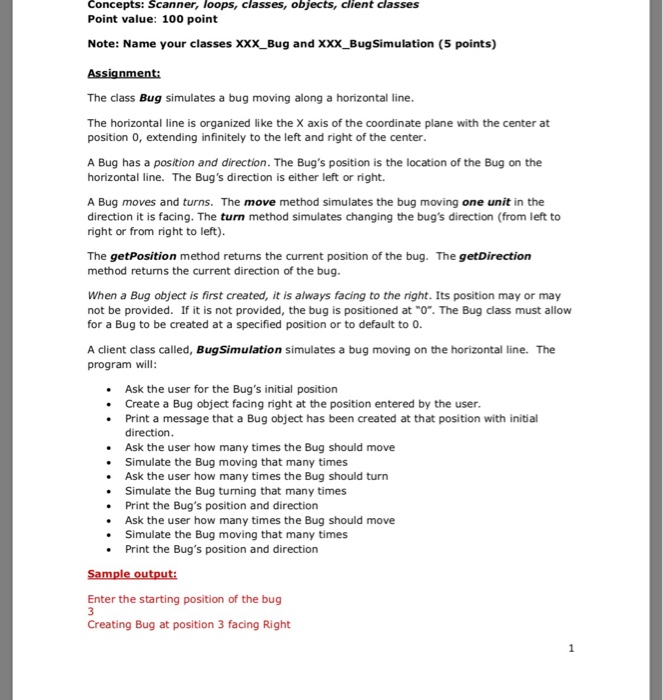 Concepts: Scanner, loops, classes, objects, client classes
Point value: 100 point

Note: Name your classes XXX_Bug and XXX_BugSimulation (5 points)

Assignment:

The class Bug simulates a bug moving along a horizontal line.

The horizontal line is organized like the X axis of the coordinate plane with the center at position 0, extending infinitely to the left and right of the center.

A Bug has a position and direction. The Bug's position is the location of the Bug on the horizontal line. The Bug's direction is either left or right.

A Bug moves and turns. The move method simulates the bug moving one unit in the direction it is facing. The turn method simulates changing the bug's direction (from left to right or from right to left).

The getPosition method returns the current position of the bug. The getDirection method returns the current direction of the bug.

When a Bug object is first created, it is always facing to the right. Its position may or may not be provided. If it is not provided, the bug is positioned at "0". The Bug class must allow for a Bug to be created at a specified position or to default to 0.

A client class called, BugSimulation simulates a bug moving on the horizontal line. The program will:

• Ask the user for the Bug's initial position
• Create a Bug object facing right at the position entered by the user.
• Print a message that a Bug object has been created at that position with initial direction.
• Ask the user how many times the Bug should move
• Simulate the Bug moving that many times
• Ask the user how many times the Bug should turn
• Simulate the Bug turning that many times
• Print the Bug's position and direction
• Ask the user how many times the Bug should move
• Simulate the Bug moving that many times
• Print the Bug's position and direction

Sample output:

Enter the starting position of the bug
3
Creating Bug at position 3 facing Right

1